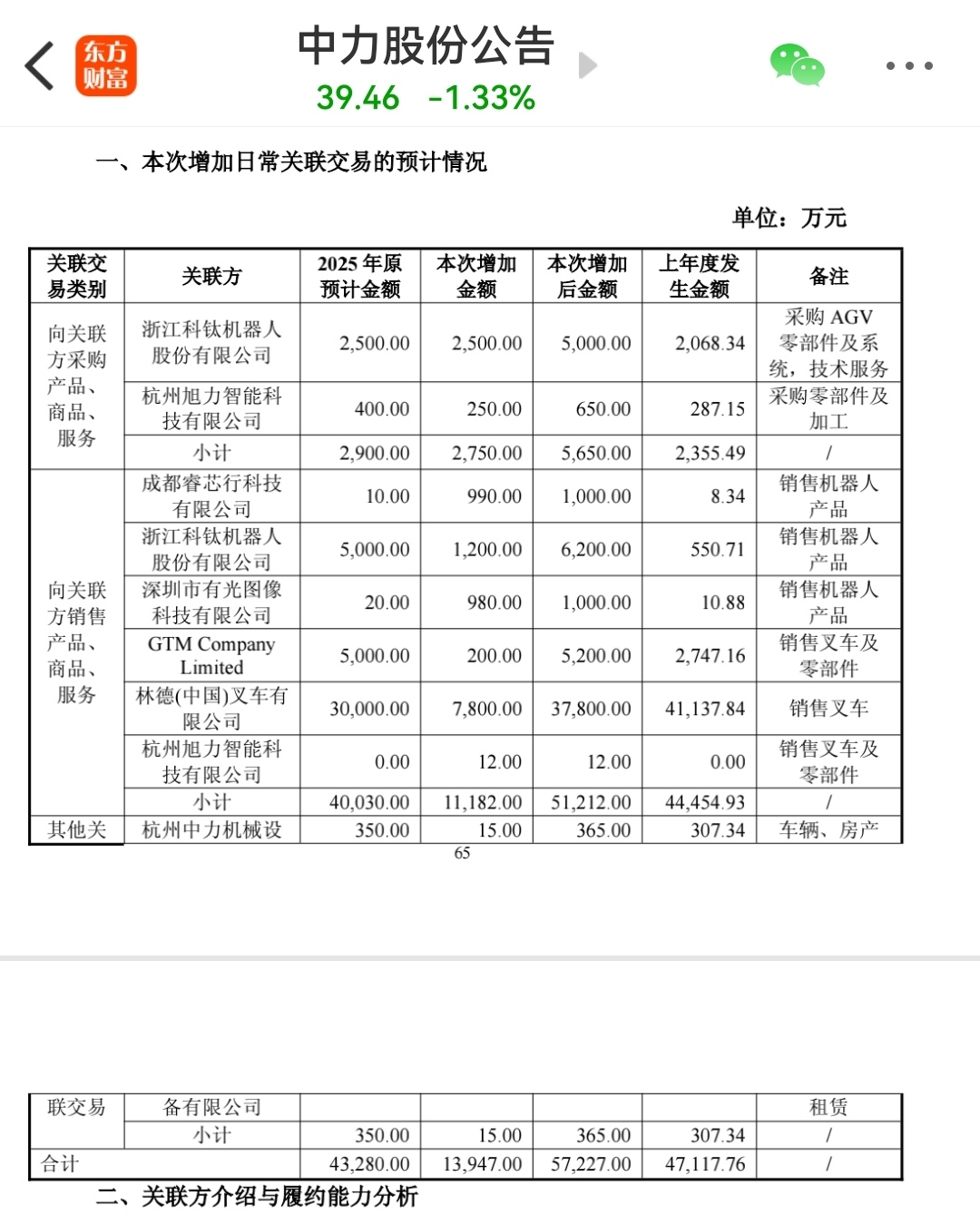 东方财富

中力股份公告

39.46 -1.33%

一、本次增加日常关联交易的预计情况

单位：万元

| 关联交易类别 | 关联方 | 2025 年原预计金额 | 本次增加金额 | 本次增加后金额 | 上年度发生金额 | 备注 |
|---|---|---|---|---|---|---|
| 向关联方采购产品、商品、服务 | 浙江科钛机器人股份有限公司 | 2,500.00 | 2,500.00 | 5,000.00 | 2,068.34 | 采购 AGV 零部件及系统，技术服务 |
| | 杭州旭力智能科技有限公司 | 400.00 | 250.00 | 650.00 | 287.15 | 采购零部件及加工 |
| | 小计 | 2,900.00 | 2,750.00 | 5,650.00 | 2,355.49 | / |
| 向关联方销售产品、商品、服务 | 成都睿芯行科技有限公司 | 10.00 | 990.00 | 1,000.00 | 8.34 | 销售机器人产品 |
| | 浙江科钛机器人股份有限公司 | 5,000.00 | 1,200.00 | 6,200.00 | 550.71 | 销售机器人产品 |
| | 深圳市有光图像科技有限公司 | 20.00 | 980.00 | 1,000.00 | 10.88 | 销售机器人产品 |
| | GTM Company Limited | 5,000.00 | 200.00 | 5,200.00 | 2,747.16 | 销售叉车及零部件 |
| | 林德(中国)叉车有限公司 | 30,000.00 | 7,800.00 | 37,800.00 | 41,137.84 | 销售叉车 |
| | 杭州旭力智能科技有限公司 | 0.00 | 12.00 | 12.00 | 0.00 | 销售叉车及零部件 |
| | 小计 | 40,030.00 | 11,182.00 | 51,212.00 | 44,454.93 | / |
| 其他关 | 杭州中力机械设 | 350.00 | 15.00 | 365.00 | 307.34 | 车辆、房产 |

65

| 联交易 | 备有限公司 | | | | | 租赁 |
|---|---|---|---|---|---|---|
| | 小计 | 350.00 | 15.00 | 365.00 | 307.34 | / |
| 合计 | | 43,280.00 | 13,947.00 | 57,227.00 | 47,117.76 | / |

二、关联方介绍与履约能力分析